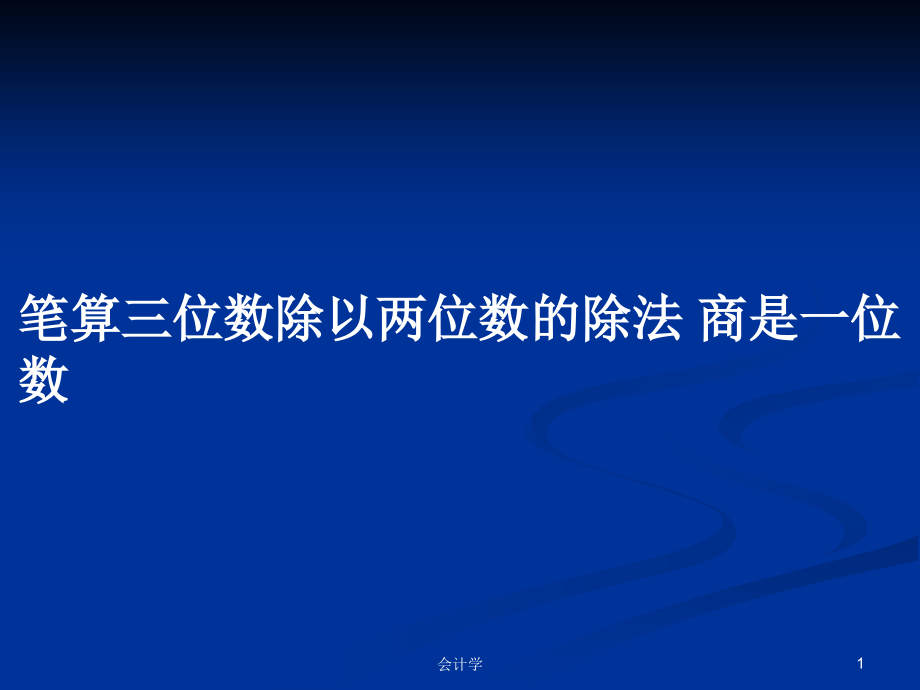 笔算三位数除以两位数的除法 商是一位数

会计学

1